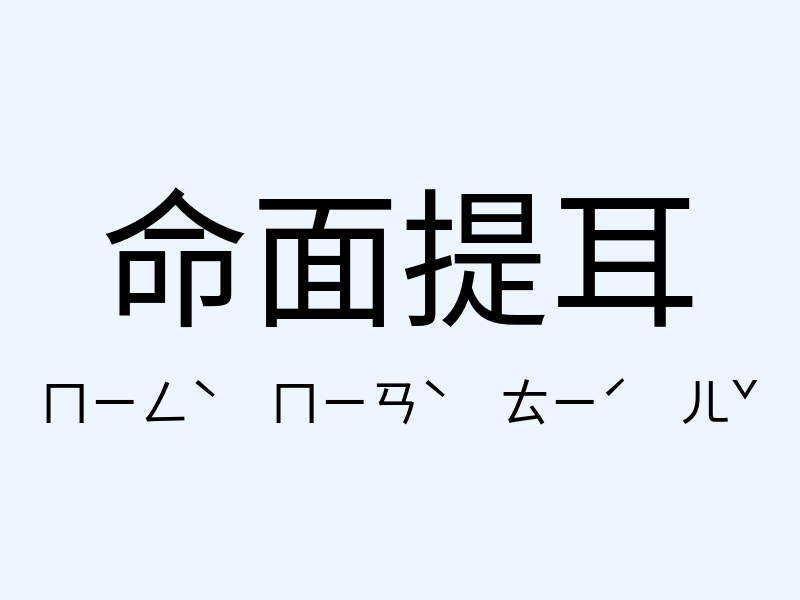 命面提耳

ㄇㄧㄥˋ ㄇㄧㄢˋ ㄊㄧˊ ㄦˇ